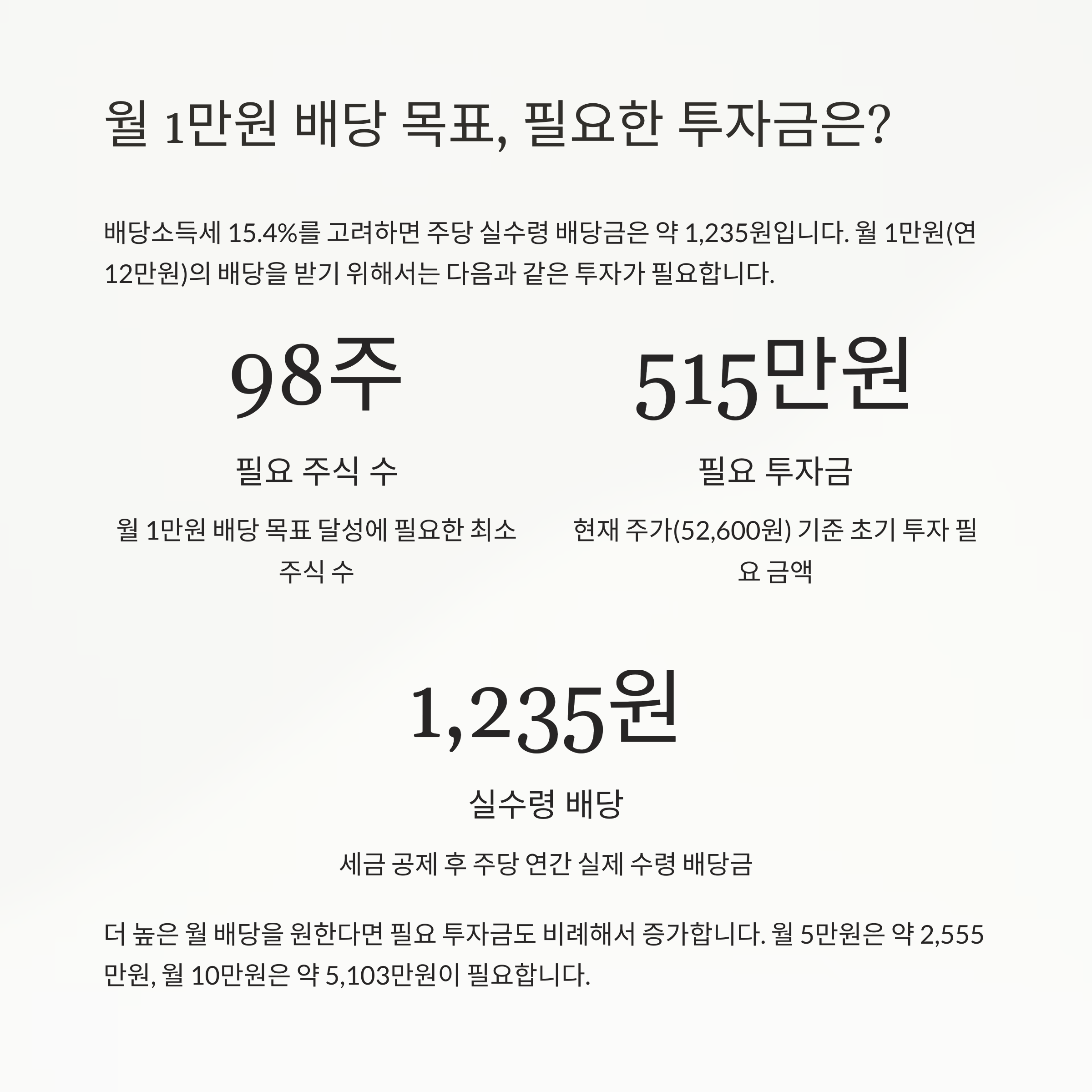 월 1만원 배당 목표, 필요한 투자금은?

배당소득세 15.4%를 고려하면 주당 실수령 배당금은 약 1,235원입니다. 월 1만원(연 12만원)의 배당을 받기 위해서는 다음과 같은 투자가 필요합니다.

98주

필요 주식 수

월 1만원 배당 목표 달성에 필요한 최소 주식 수

515만원

필요 투자금

현재 주가(52,600원) 기준 초기 투자 필요 금액

1,235원

실수령 배당

세금 공제 후 주당 연간 실제 수령 배당금

더 높은 월 배당을 원한다면 필요 투자금도 비례해서 증가합니다. 월 5만원은 약 2,555만원, 월 10만원은 약 5,103만원이 필요합니다.